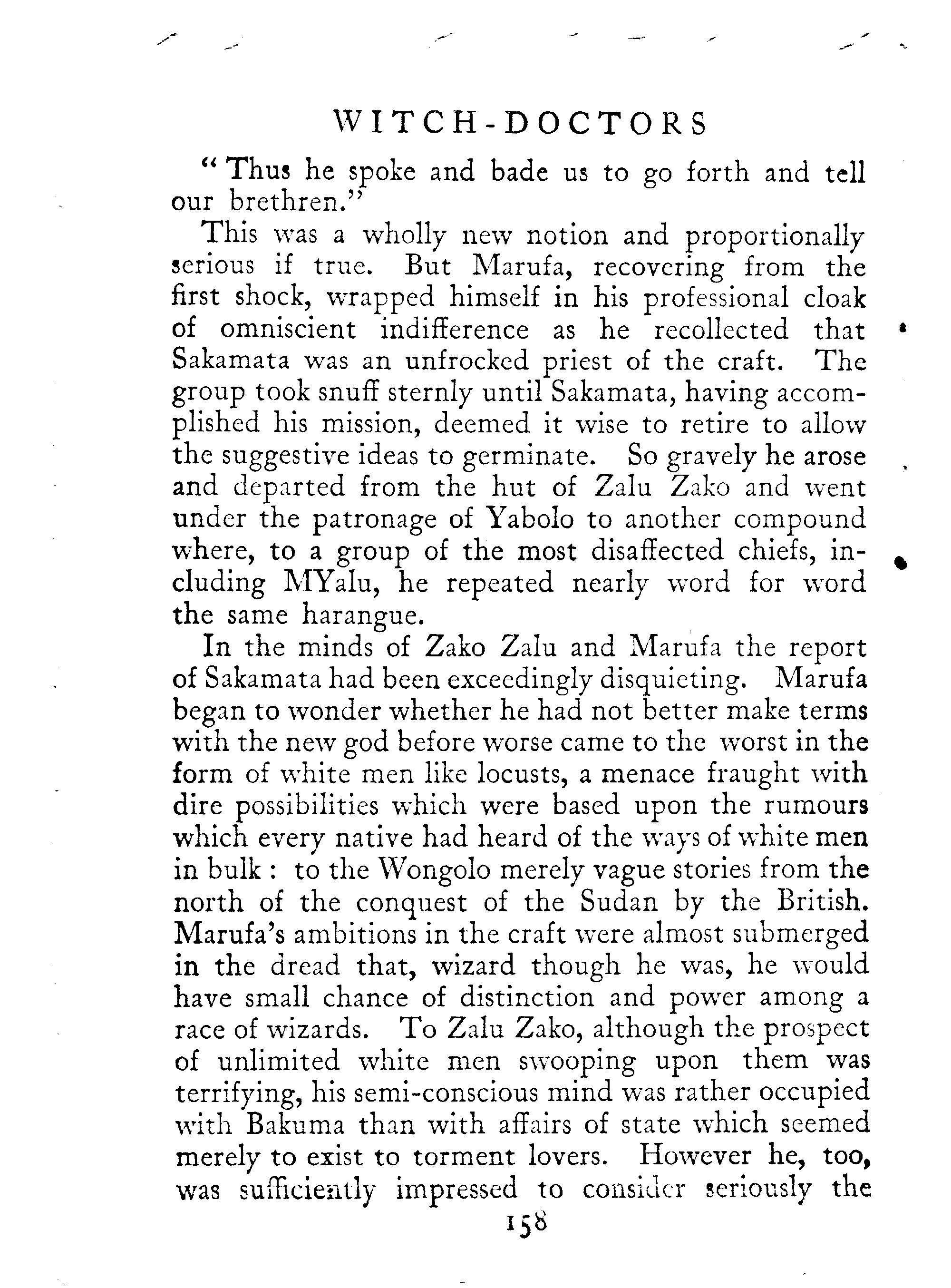 WITCH-DOCTORS

"Thus he spoke and bade us to go forth and tell our brethren."

This was a wholly new notion and proportionally serious if true. But Marufa, recovering from the first shock, wrapped himself in his professional cloak of omniscient indifference as he recollected that Sakamata was an unfrocked priest of the craft. The group took snuff sternly until Sakamata, having accomplished his mission, deemed it wise to retire to allow the suggestive ideas to germinate. So gravely he arose and departed from the hut of Zalu Zako and went under the patronage of Yabolo to another compound where, to a group of the most disaffected chiefs, including MYalu, he repeated nearly word for word the same harangue.

In the minds of Zako Zalu and Marufa the report of Sakamata had been exceedingly disquieting. Marufa began to wonder whether he had not better make terms with the new god before worse came to the worst in the form of white men like locusts, a menace fraught with dire possibilities which were based upon the rumours which every native had heard of the ways of white men in bulk : to the Wongolo merely vague stories from the north of the conquest of the Sudan by the British. Marufa's ambitions in the craft were almost submerged in the dread that, wizard though he was, he would have small chance of distinction and power among a race of wizards. To Zalu Zako, although the prospect of unlimited white men swooping upon them was terrifying, his semi-conscious mind was rather occupied with Bakuma than with affairs of state which seemed merely to exist to torment lovers. However he, too, was sufficiently impressed to consider seriously the

158